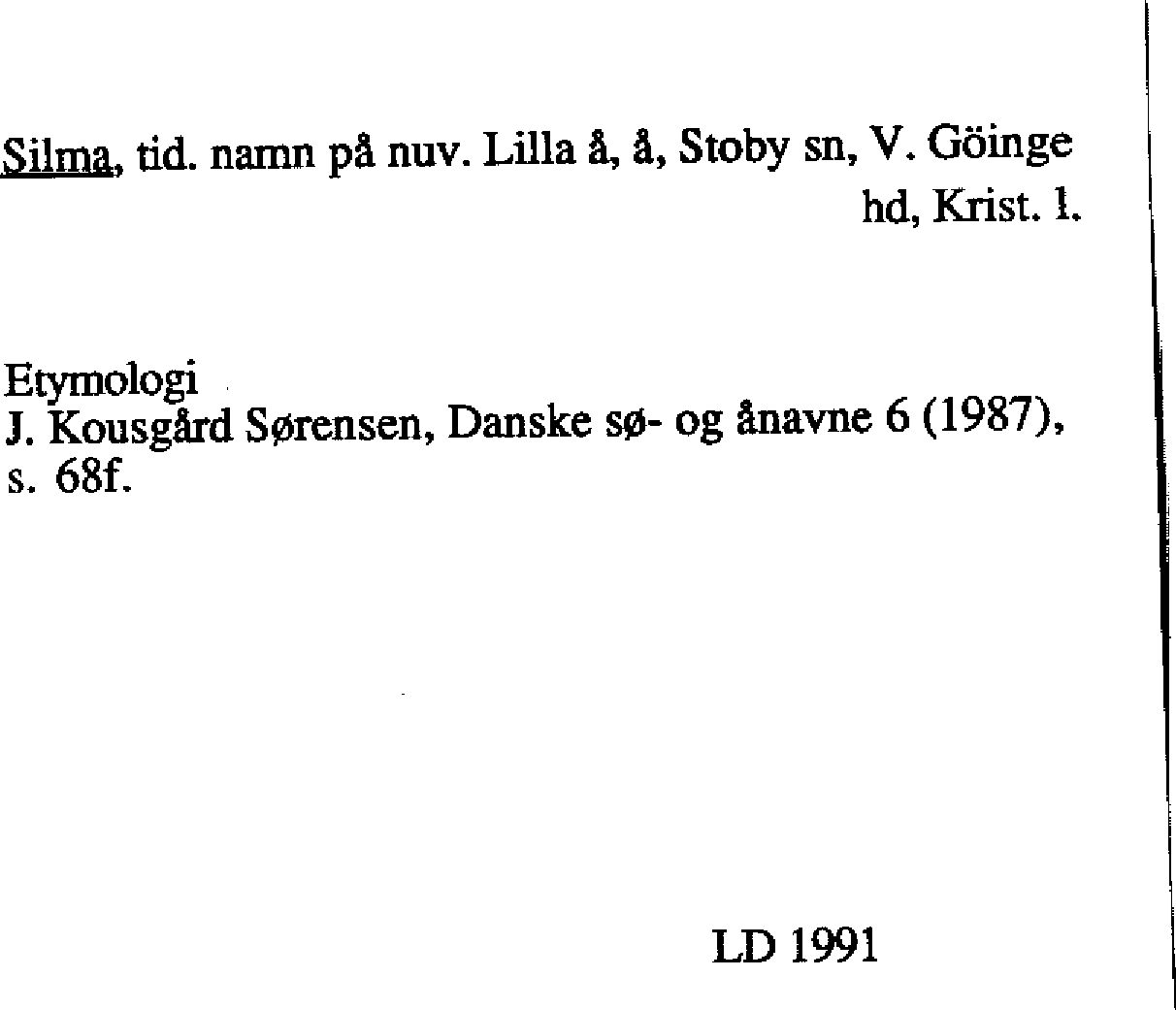 Silma, tid. namn på nuv. Lilla å, å, Stoby sn, V. Göinge hd, Krist. l.

Etymologi
J. Kousgård Sørensen, Danske sø- og ånavne 6 (1987), s. 68f.

LD 1991